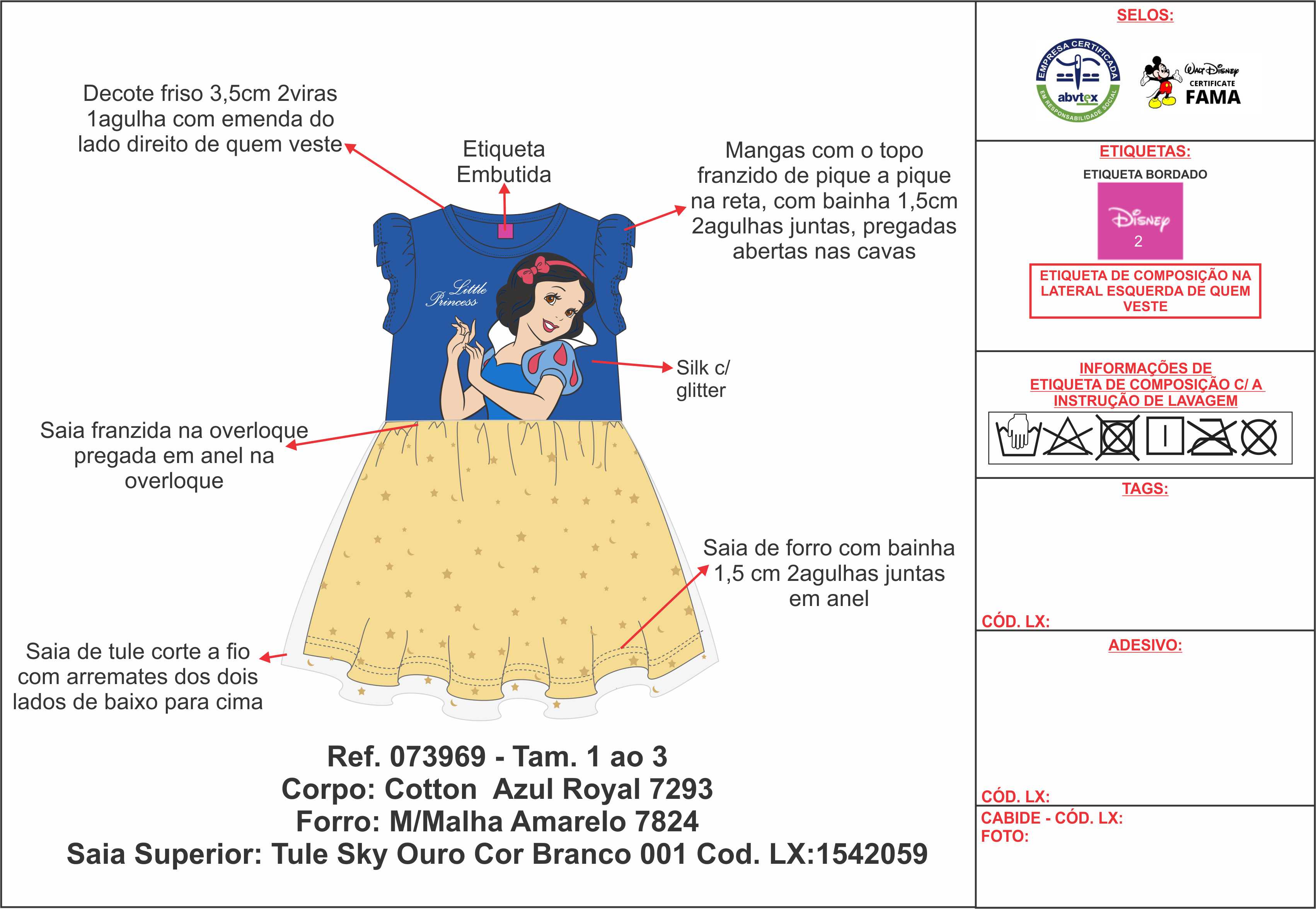 Decote friso 3,5cm 2viras 1agulha com emenda do lado direito de quem veste

Etiqueta Embutida

Mangas com o topo franzido de pique a pique na reta, com bainha 1,5cm 2agulhas juntas, pregadas abertas nas cavas

Little Princess

Silk c/ glitter

Saia franzida na overloque pregada em anel na overloque

Saia de forro com bainha 1,5 cm 2agulhas juntas em anel

Saia de tule corte a fio com arremates dos dois lados de baixo para cima

Ref. 073969 - Tam. 1 ao 3
Corpo: Cotton Azul Royal 7293
Forro: M/Malha Amarelo 7824
Saia Superior: Tule Sky Ouro Cor Branco 001 Cod. LX:1542059

SELOS:

EMPRESA CERTIFICADA abvtex EM RESPONSABILIDADE SOCIAL

Walt Disney CERTIFICATE FAMA

ETIQUETAS:

ETIQUETA BORDADO

Disney 2

ETIQUETA DE COMPOSIÇÃO NA LATERAL ESQUERDA DE QUEM VESTE

INFORMAÇÕES DE ETIQUETA DE COMPOSIÇÃO C/ A INSTRUÇÃO DE LAVAGEM

TAGS:

CÓD. LX:

ADESIVO:

CÓD. LX:

CABIDE - CÓD. LX:
FOTO: